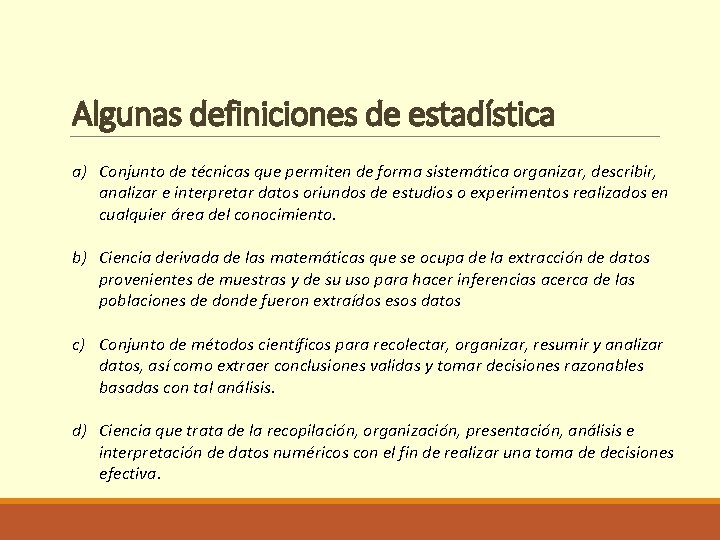 Algunas definiciones de estadística

a) Conjunto de técnicas que permiten de forma sistemática organizar, describir, analizar e interpretar datos oriundos de estudios o experimentos realizados en cualquier área del conocimiento.

b) Ciencia derivada de las matemáticas que se ocupa de la extracción de datos provenientes de muestras y de su uso para hacer inferencias acerca de las poblaciones de donde fueron extraídos esos datos

c) Conjunto de métodos científicos para recolectar, organizar, resumir y analizar datos, así como extraer conclusiones validas y tomar decisiones razonables basadas con tal análisis.

d) Ciencia que trata de la recopilación, organización, presentación, análisis e interpretación de datos numéricos con el fin de realizar una toma de decisiones efectiva.